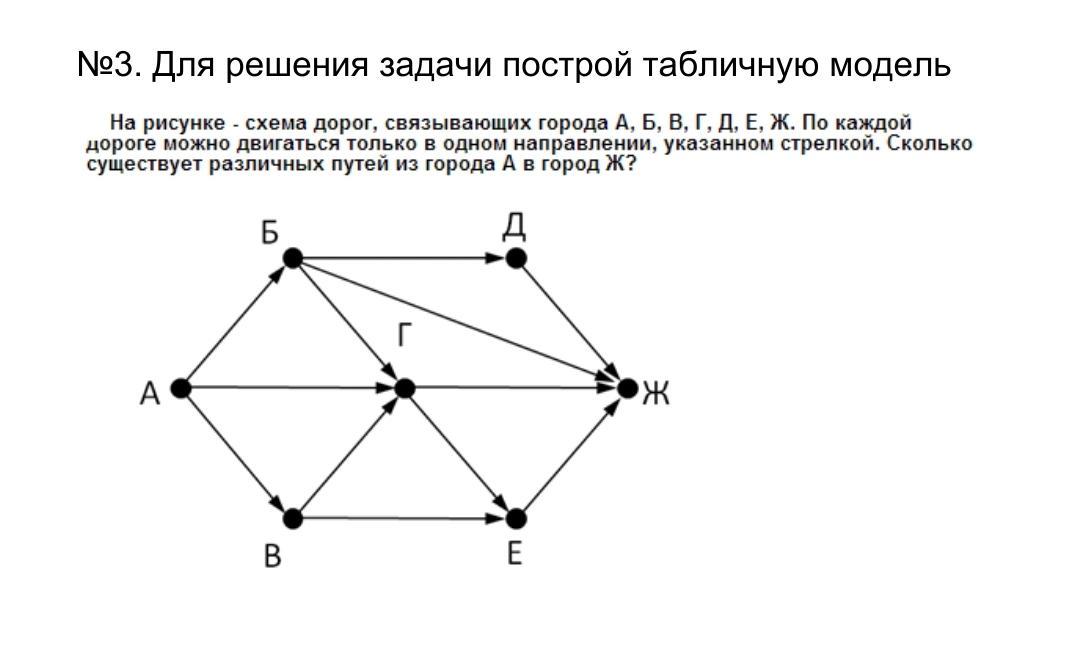 №3. Для решения задачи построй табличную модель

На рисунке - схема дорог, связывающих города А, Б, В, Г, Д, Е, Ж. По каждой дороге можно двигаться только в одном направлении, указанном стрелкой. Сколько существует различных путей из города А в город Ж?

Б
Д
Г
А
Ж
В
Е